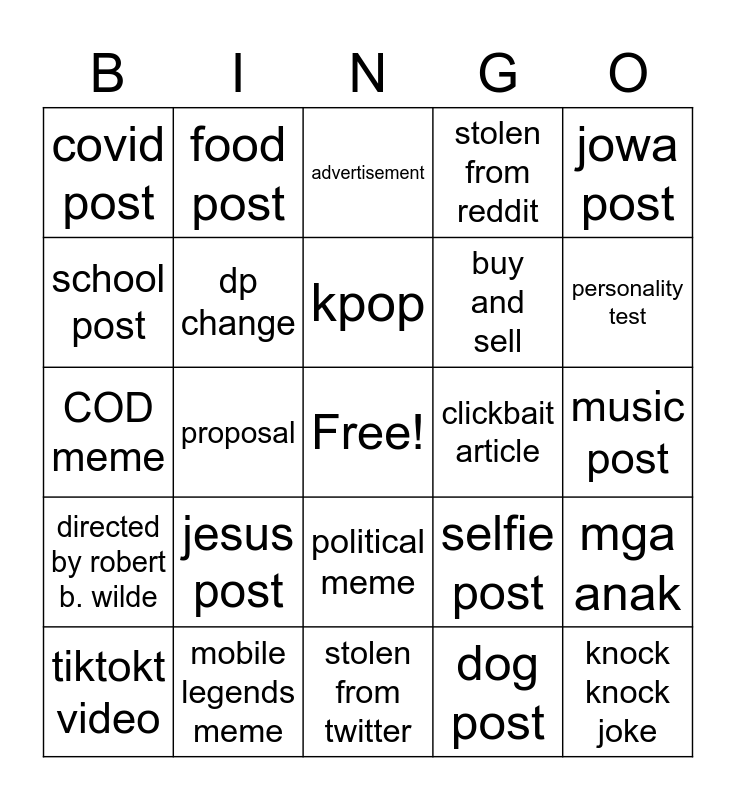 | B | I | N | G | O |
|---|---|---|---|---|
| covid post | food post | advertisement | stolen from reddit | jowa post |
| school post | dp change | kpop | buy and sell | personality test |
| COD meme | proposal | Free! | clickbait article | music post |
| directed by robert b. wilde | jesus post | political meme | selfie post | mga anak |
| tiktokt video | mobile legends meme | stolen from twitter | dog post | knock knock joke |